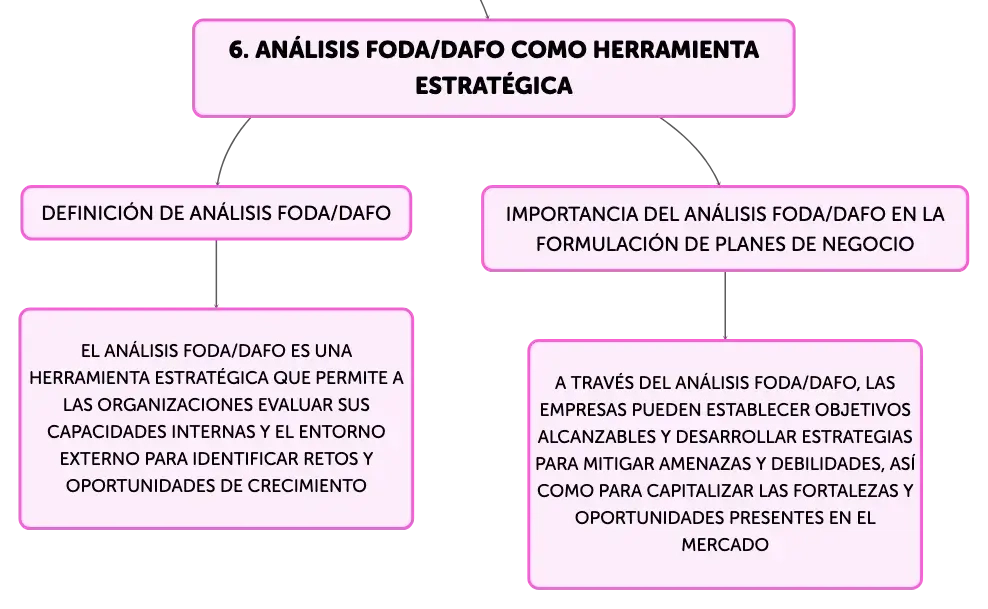 6. ANÁLISIS FODA/DAFO COMO HERRAMIENTA ESTRATÉGICA

DEFINICIÓN DE ANÁLISIS FODA/DAFO

EL ANÁLISIS FODA/DAFO ES UNA HERRAMIENTA ESTRATÉGICA QUE PERMITE A LAS ORGANIZACIONES EVALUAR SUS CAPACIDADES INTERNAS Y EL ENTORNO EXTERNO PARA IDENTIFICAR RETOS Y OPORTUNIDADES DE CRECIMIENTO

IMPORTANCIA DEL ANÁLISIS FODA/DAFO EN LA FORMULACIÓN DE PLANES DE NEGOCIO

A TRAVÉS DEL ANÁLISIS FODA/DAFO, LAS EMPRESAS PUEDEN ESTABLECER OBJETIVOS ALCANZABLES Y DESARROLLAR ESTRATEGIAS PARA MITIGAR AMENAZAS Y DEBILIDADES, ASÍ COMO PARA CAPITALIZAR LAS FORTALEZAS Y OPORTUNIDADES PRESENTES EN EL MERCADO